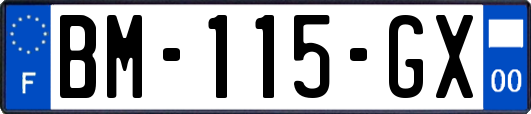 F
BM-115-GX
00